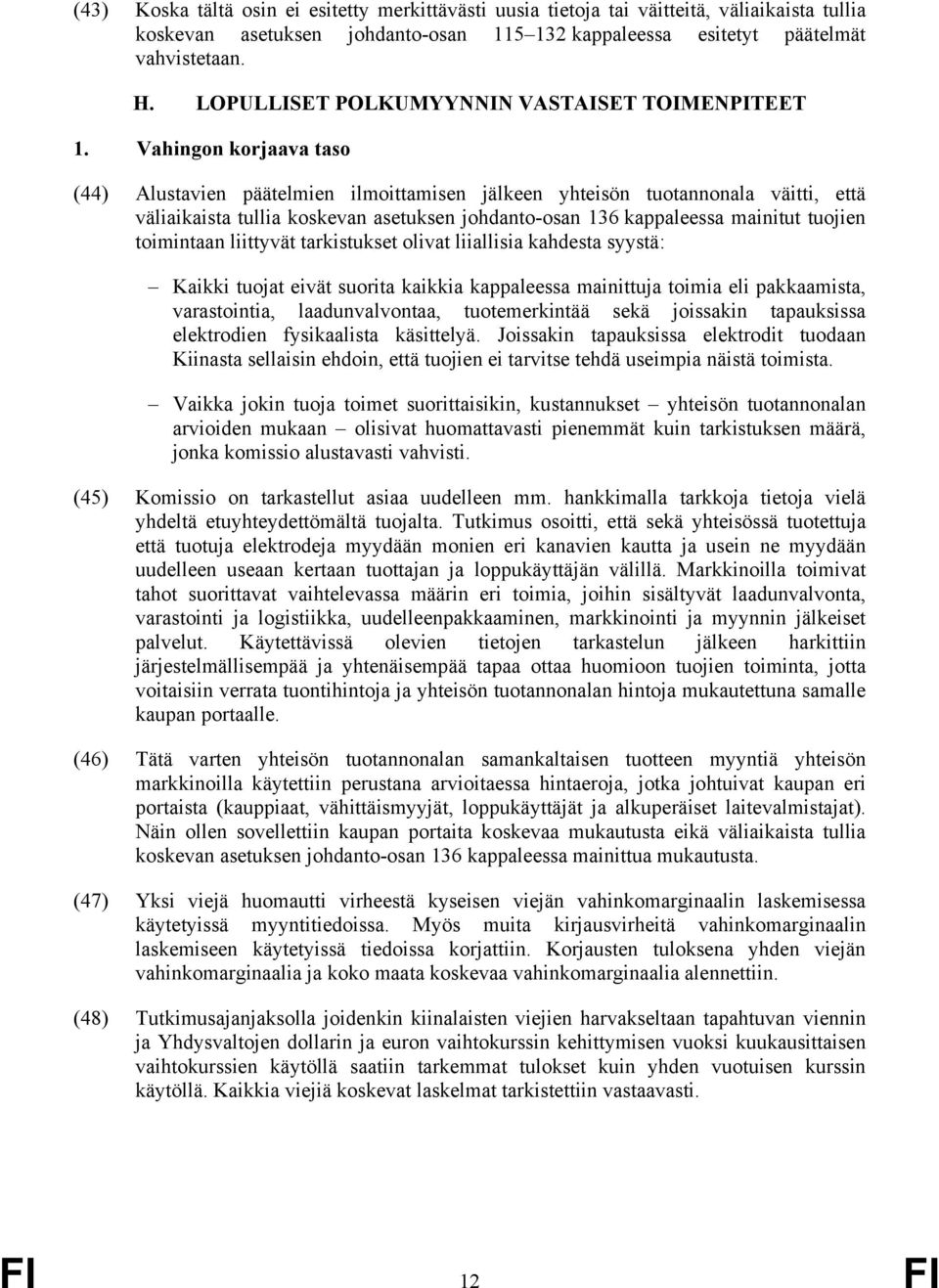 (43) Koska tältä osin ei esitetty merkittävästi uusia tietoja tai väitteitä, väliaikaista tullia koskevan asetuksen johdanto-osan 115–132 kappaleessa esitetyt päätelmät vahvistetaan.

H. LOPULLISET POLKUMYYNNIN VASTAISET TOIMENPITEET

1. Vahingon korjaava taso

(44) Alustavien päätelmien ilmoittamisen jälkeen yhteisön tuotannonala väitti, että väliaikaista tullia koskevan asetuksen johdanto-osan 136 kappaleessa mainitut tuojien toimintaan liittyvät tarkistukset olivat liiallisia kahdesta syystä:

– Kaikki tuojat eivät suorita kaikkia kappaleessa mainittuja toimia eli pakkaamista, varastointia, laadunvalvontaa, tuotemerkintää sekä joissakin tapauksissa elektrodien fysikaalista käsittelyä. Joissakin tapauksissa elektrodit tuodaan Kiinasta sellaisin ehdoin, että tuojien ei tarvitse tehdä useimpia näistä toimista.

– Vaikka jokin tuoja toimet suorittaisikin, kustannukset – yhteisön tuotannonalan arvioiden mukaan – olisivat huomattavasti pienemmät kuin tarkistuksen määrä, jonka komissio alustavasti vahvisti.

(45) Komissio on tarkastellut asiaa uudelleen mm. hankkimalla tarkkoja tietoja vielä yhdeltä etuyhteydettömältä tuojalta. Tutkimus osoitti, että sekä yhteisössä tuotettuja että tuotuja elektrodeja myydään monien eri kanavien kautta ja usein ne myydään uudelleen useaan kertaan tuottajan ja loppukäyttäjän välillä. Markkinoilla toimivat tahot suorittavat vaihtelevassa määrin eri toimia, joihin sisältyvät laadunvalvonta, varastointi ja logistiikka, uudelleenpakkaaminen, markkinointi ja myynnin jälkeiset palvelut. Käytettävissä olevien tietojen tarkastelun jälkeen harkittiin järjestelmällisempää ja yhtenäisempää tapaa ottaa huomioon tuojien toiminta, jotta voitaisiin verrata tuontihintoja ja yhteisön tuotannonalan hintoja mukautettuna samalle kaupan portaalle.

(46) Tätä varten yhteisön tuotannonalan samankaltaisen tuotteen myyntiä yhteisön markkinoilla käytettiin perustana arvioitaessa hintaeroja, jotka johtuivat kaupan eri portaista (kauppiaat, vähittäismyyjät, loppukäyttäjät ja alkuperäiset laitevalmistajat). Näin ollen sovellettiin kaupan portaita koskevaa mukautusta eikä väliaikaista tullia koskevan asetuksen johdanto-osan 136 kappaleessa mainittua mukautusta.

(47) Yksi viejä huomautti virheestä kyseisen viejän vahinkomarginaalin laskemisessa käytetyissä myyntitiedoissa. Myös muita kirjausvirheitä vahinkomarginaalin laskemiseen käytetyissä tiedoissa korjattiin. Korjausten tuloksena yhden viejän vahinkomarginaalia ja koko maata koskevaa vahinkomarginaalia alennettiin.

(48) Tutkimusajanjaksolla joidenkin kiinalaisten viejien harvakseltaan tapahtuvan viennin ja Yhdysvaltojen dollarin ja euron vaihtokurssin kehittymisen vuoksi kuukausittaisen vaihtokurssien käytöllä saatiin tarkemmat tulokset kuin yhden vuotuisen kurssin käytöllä. Kaikkia viejiä koskevat laskelmat tarkistettiin vastaavasti.

FI 12 FI